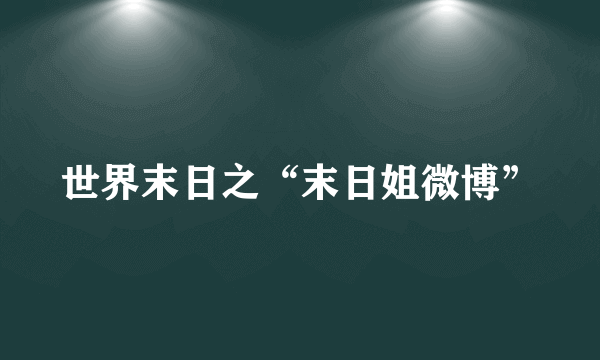 世界末日之“末日姐微博”